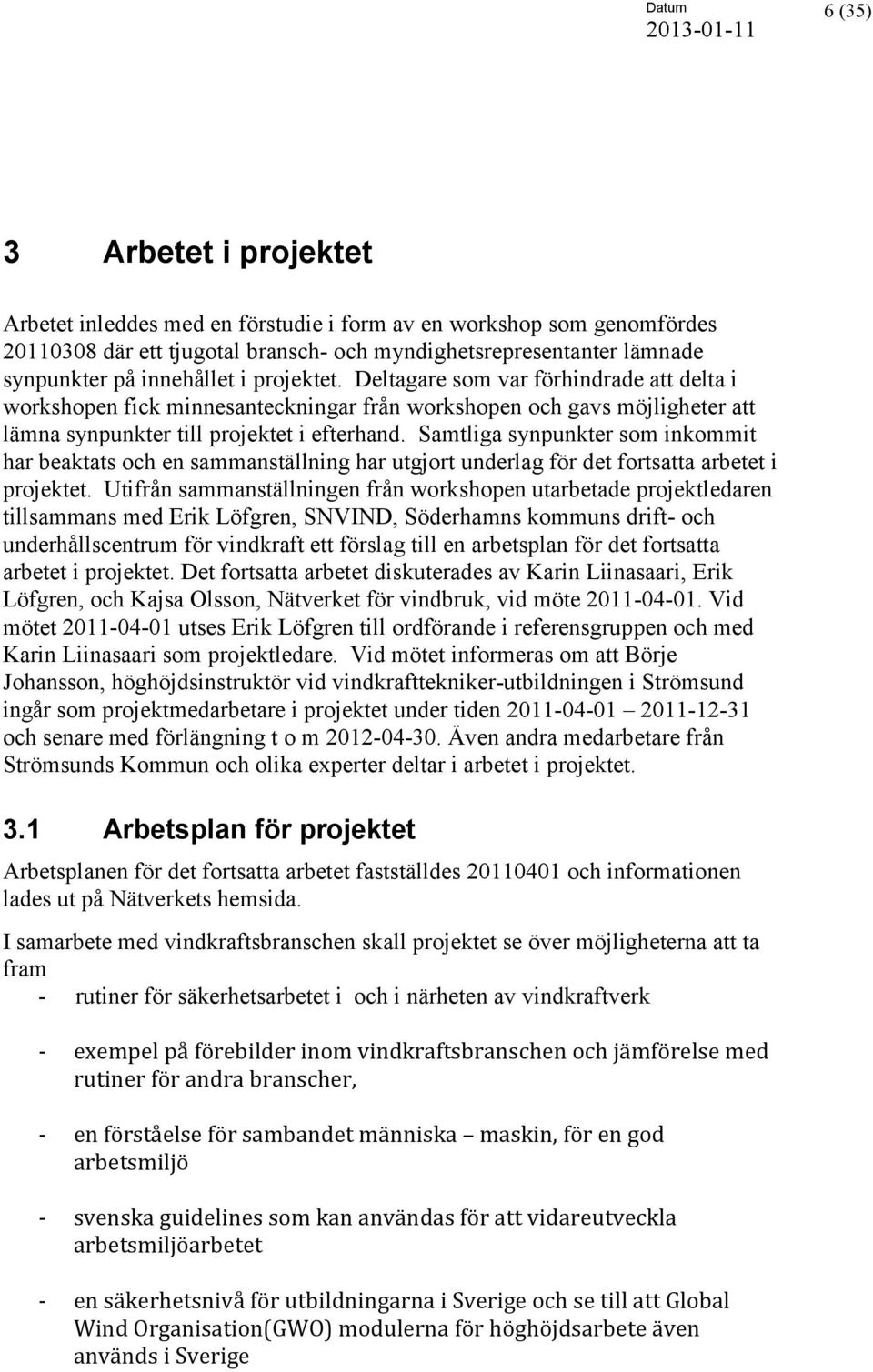 Datum 2013-01-11 6 (35)

3 Arbetet i projektet

Arbetet inleddes med en förstudie i form av en workshop som genomfördes 20110308 där ett tjugotal bransch- och myndighetsrepresentanter lämnade synpunkter på innehållet i projektet. Deltagare som var förhindrade att delta i workshopen fick minnesanteckningar från workshopen och gavs möjligheter att lämna synpunkter till projektet i efterhand. Samtliga synpunkter som inkommit har beaktats och en sammanställning har utgjort underlag för det fortsatta arbetet i projektet. Utifrån sammanställningen från workshopen utarbetade projektledaren tillsammans med Erik Löfgren, SNVIND, Söderhamns kommuns drift- och underhållscentrum för vindkraft ett förslag till en arbetsplan för det fortsatta arbetet i projektet. Det fortsatta arbetet diskuterades av Karin Liinasaari, Erik Löfgren, och Kajsa Olsson, Nätverket för vindbruk, vid möte 2011-04-01. Vid mötet 2011-04-01 utses Erik Löfgren till ordförande i referensgruppen och med Karin Liinasaari som projektledare. Vid mötet informeras om att Börje Johansson, höghöjdsinstruktör vid vindkrafttekniker-utbildningen i Strömsund ingår som projektmedarbetare i projektet under tiden 2011-04-01 2011-12-31 och senare med förlängning t o m 2012-04-30. Även andra medarbetare från Strömsunds Kommun och olika experter deltar i arbetet i projektet.

3.1 Arbetsplan för projektet

Arbetsplanen för det fortsatta arbetet fastställdes 20110401 och informationen lades ut på Nätverkets hemsida.

I samarbete med vindkraftsbranschen skall projektet se över möjligheterna att ta fram

- rutiner för säkerhetsarbetet i och i närheten av vindkraftverk

- exempel på förebilder inom vindkraftsbranschen och jämförelse med rutiner för andra branscher,

- en förståelse för sambandet människa – maskin, för en god arbetsmiljö

- svenska guidelines som kan användas för att vidareutveckla arbetsmiljöarbetet

- en säkerhetsnivå för utbildningarna i Sverige och se till att Global Wind Organisation(GWO) modulerna för höghöjdsarbete även används i Sverige